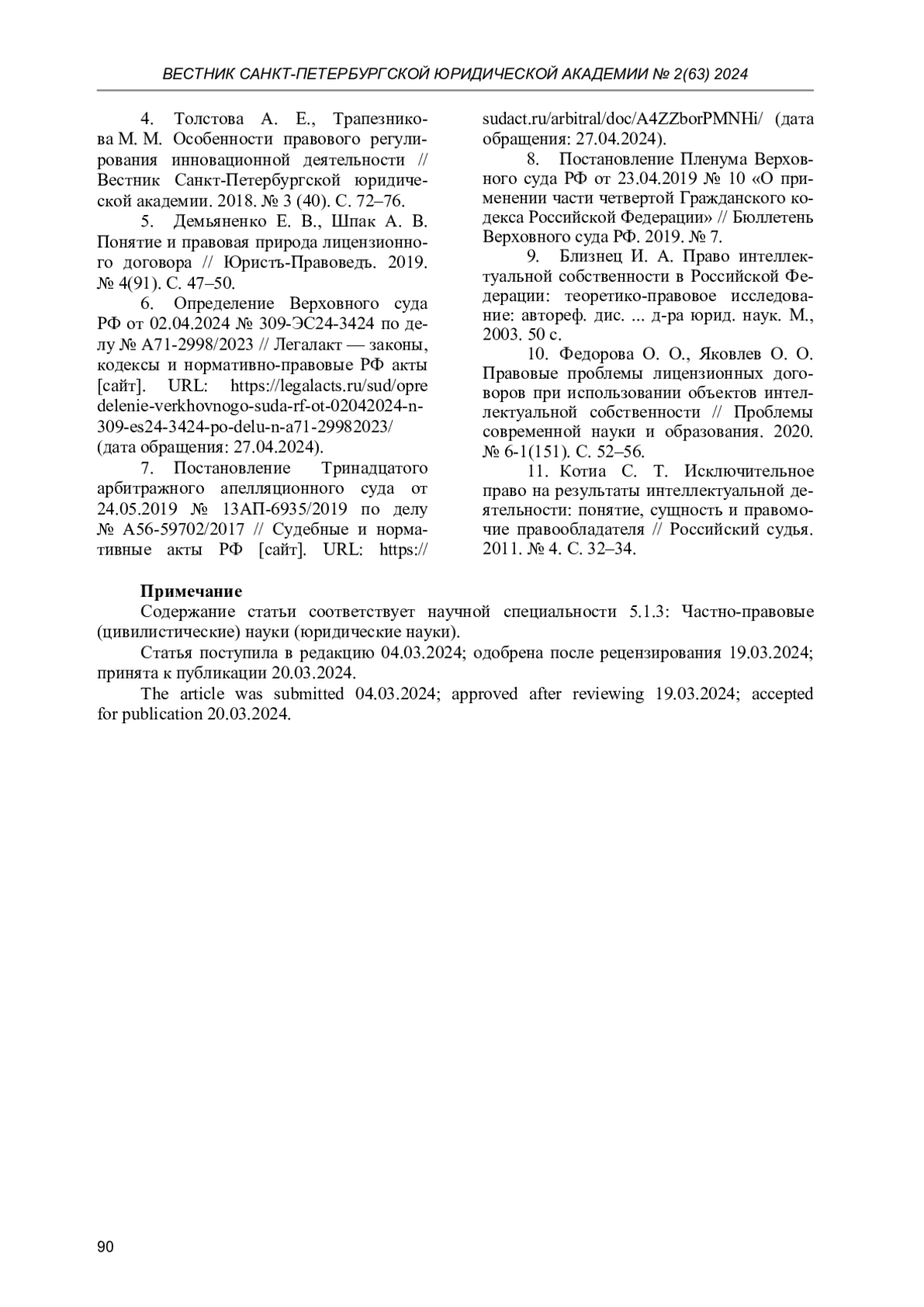 ВЕСТНИК САНКТ-ПЕТЕРБУРГСКОЙ ЮРИДИЧЕСКОЙ АКАДЕМИИ № 2(63) 2024

4. Толстова А. Е., Трапезникова М. М. Особенности правового регулирования инновационной деятельности // Вестник Санкт-Петербургской юридической академии. 2018. № 3 (40). С. 72–76.

5. Демьяненко Е. В., Шпак А. В. Понятие и правовая природа лицензионного договора // Юристъ-Правоведъ. 2019. № 4(91). С. 47–50.

6. Определение Верховного суда РФ от 02.04.2024 № 309-ЭС24-3424 по делу № А71-2998/2023 // Легалакт — законы, кодексы и нормативно-правовые РФ акты [сайт]. URL: https://legalacts.ru/sud/opredelenie-verkhovnogo-suda-rf-ot-02042024-n-309-es24-3424-po-delu-n-a71-29982023/ (дата обращения: 27.04.2024).

7. Постановление Тринадцатого арбитражного апелляционного суда от 24.05.2019 № 13АП-6935/2019 по делу № А56-59702/2017 // Судебные и нормативные акты РФ [сайт]. URL: https://sudact.ru/arbitral/doc/A4ZZborPMNHi/ (дата обращения: 27.04.2024).

8. Постановление Пленума Верховного суда РФ от 23.04.2019 № 10 «О применении части четвертой Гражданского кодекса Российской Федерации» // Бюллетень Верховного суда РФ. 2019. № 7.

9. Близнец И. А. Право интеллектуальной собственности в Российской Федерации: теоретико-правовое исследование: автореф. дис. ... д-ра юрид. наук. М., 2003. 50 с.

10. Федорова О. О., Яковлев О. О. Правовые проблемы лицензионных договоров при использовании объектов интеллектуальной собственности // Проблемы современной науки и образования. 2020. № 6-1(151). С. 52–56.

11. Котиа С. Т. Исключительное право на результаты интеллектуальной деятельности: понятие, сущность и правомочие правообладателя // Российский судья. 2011. № 4. С. 32–34.

Примечание
Содержание статьи соответствует научной специальности 5.1.3: Частно-правовые (цивилистические) науки (юридические науки).

Статья поступила в редакцию 04.03.2024; одобрена после рецензирования 19.03.2024; принята к публикации 20.03.2024.

The article was submitted 04.03.2024; approved after reviewing 19.03.2024; accepted for publication 20.03.2024.

90